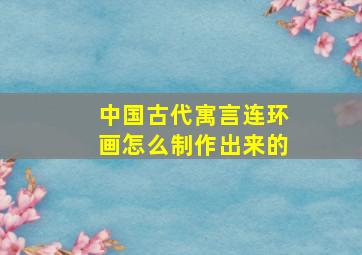 中国古代寓言连环画怎么制作出来的